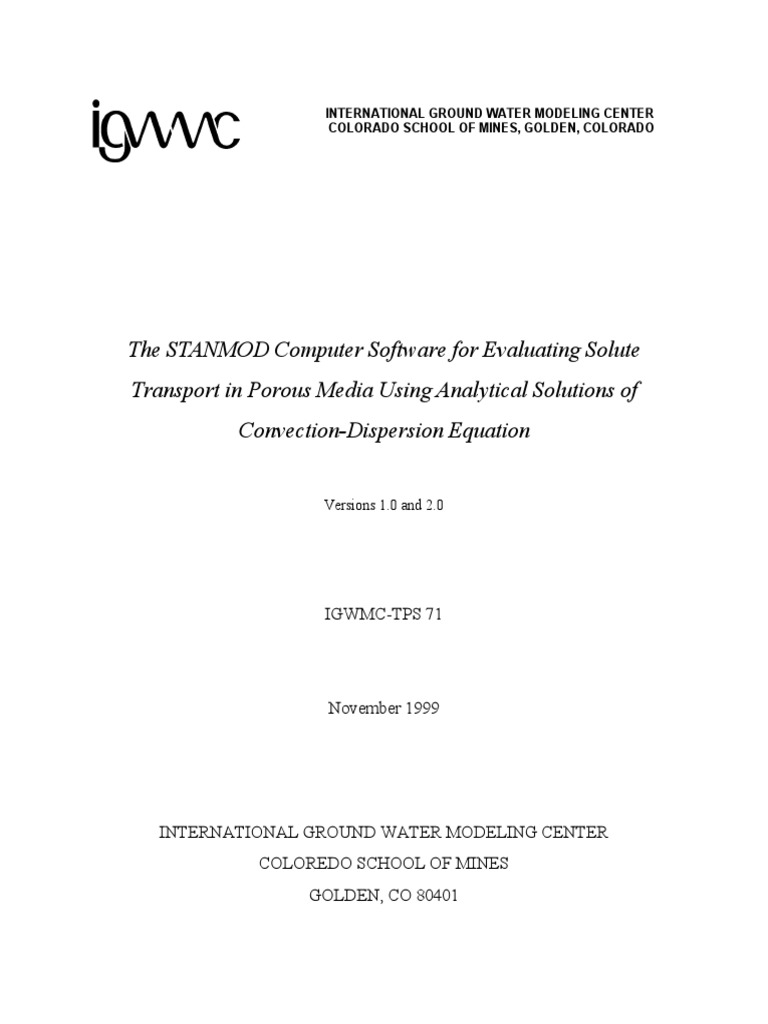 igwmc

INTERNATIONAL GROUND WATER MODELING CENTER
COLORADO SCHOOL OF MINES, GOLDEN, COLORADO

The STANMOD Computer Software for Evaluating Solute Transport in Porous Media Using Analytical Solutions of Convection-Dispersion Equation

Versions 1.0 and 2.0

IGWMC-TPS 71

November 1999

INTERNATIONAL GROUND WATER MODELING CENTER
COLOREDO SCHOOL OF MINES
GOLDEN, CO 80401